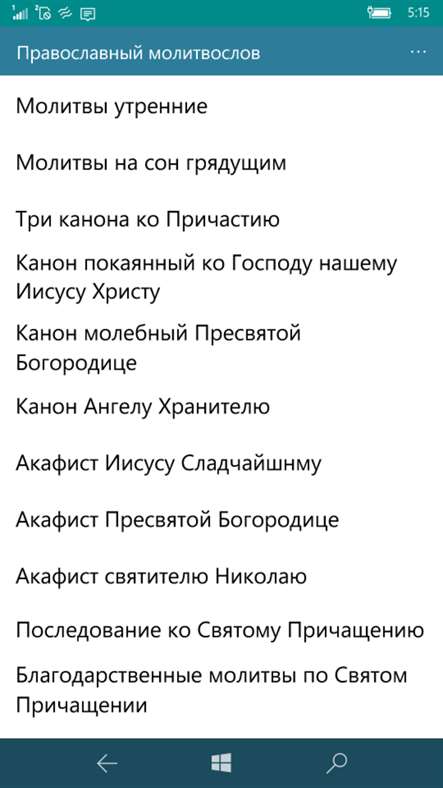 5:15

Православный молитвослов ...

Молитвы утренние

Молитвы на сон грядущим

Три канона ко Причастию

Канон покаянный ко Господу нашему Иисусу Христу

Канон молебный Пресвятой Богородице

Канон Ангелу Хранителю

Акафист Иисусу Сладчайшнму

Акафист Пресвятой Богородице

Акафист святителю Николаю

Последование ко Святому Причащению

Благодарственные молитвы по Святом Причащении